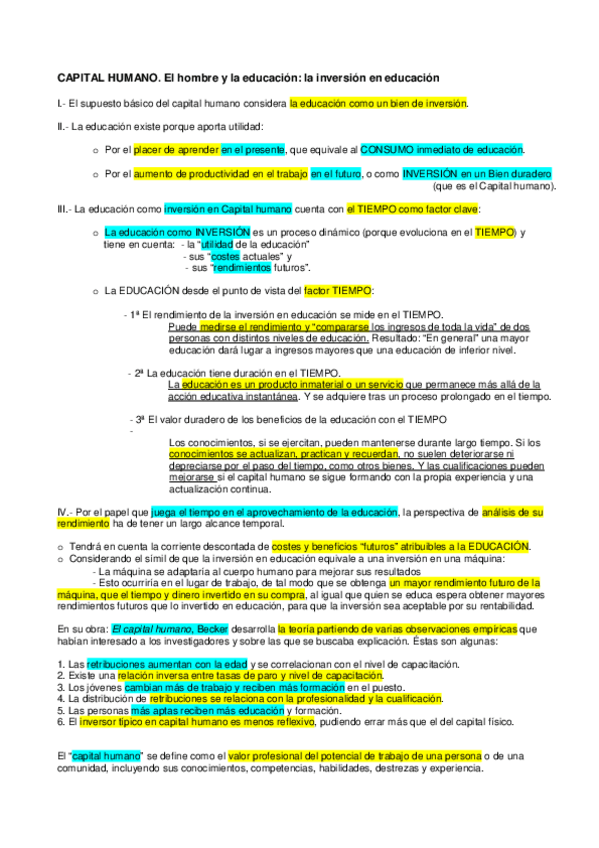 CAPITAL HUMANO. El hombre y la educación: la inversión en educación

I.- El supuesto básico del capital humano considera la educación como un bien de inversión.

II.- La educación existe porque aporta utilidad:

o Por el placer de aprender en el presente, que equivale al CONSUMO inmediato de educación.

o Por el aumento de productividad en el trabajo en el futuro, o como INVERSIÓN en un Bien duradero (que es el Capital humano).

III.- La educación como inversión en Capital humano cuenta con el TIEMPO como factor clave:

o La educación como INVERSIÓN es un proceso dinámico (porque evoluciona en el TIEMPO) y tiene en cuenta: - la "utilidad de la educación"
- sus "costes actuales" y
- sus "rendimientos futuros".

o La EDUCACIÓN desde el punto de vista del factor TIEMPO:

- 1ª El rendimiento de la inversión en educación se mide en el TIEMPO.
Puede medirse el rendimiento y "compararse los ingresos de toda la vida" de dos personas con distintos niveles de educación. Resultado: "En general" una mayor educación dará lugar a ingresos mayores que una educación de inferior nivel.

- 2ª La educación tiene duración en el TIEMPO.
La educación es un producto inmaterial o un servicio que permanece más allá de la acción educativa instantánea. Y se adquiere tras un proceso prolongado en el tiempo.

- 3ª El valor duradero de los beneficios de la educación con el TIEMPO
-
Los conocimientos, si se ejercitan, pueden mantenerse durante largo tiempo. Si los conocimientos se actualizan, practican y recuerdan, no suelen deteriorarse ni depreciarse por el paso del tiempo, como otros bienes. Y las cualificaciones pueden mejorarse si el capital humano se sigue formando con la propia experiencia y una actualización continua.

IV.- Por el papel que juega el tiempo en el aprovechamiento de la educación, la perspectiva de análisis de su rendimiento ha de tener un largo alcance temporal.

o Tendrá en cuenta la corriente descontada de costes y beneficios "futuros" atribuibles a la EDUCACIÓN.
o Considerando el símil de que la inversión en educación equivale a una inversión en una máquina:
- La máquina se adaptaría al cuerpo humano para mejorar sus resultados
- Esto ocurriría en el lugar de trabajo, de tal modo que se obtenga un mayor rendimiento futuro de la máquina, que el tiempo y dinero invertido en su compra, al igual que quien se educa espera obtener mayores rendimientos futuros que lo invertido en educación, para que la inversión sea aceptable por su rentabilidad.

En su obra: El capital humano, Becker desarrolla la teoría partiendo de varias observaciones empíricas que habían interesado a los investigadores y sobre las que se buscaba explicación. Éstas son algunas:

1. Las retribuciones aumentan con la edad y se correlacionan con el nivel de capacitación.
2. Existe una relación inversa entre tasas de paro y nivel de capacitación.
3. Los jóvenes cambian más de trabajo y reciben más formación en el puesto.
4. La distribución de retribuciones se relaciona con la profesionalidad y la cualificación.
5. Las personas más aptas reciben más educación y formación.
6. El inversor típico en capital humano es menos reflexivo, pudiendo errar más que el del capital físico.

El "capital humano" se define como el valor profesional del potencial de trabajo de una persona o de una comunidad, incluyendo sus conocimientos, competencias, habilidades, destrezas y experiencia.